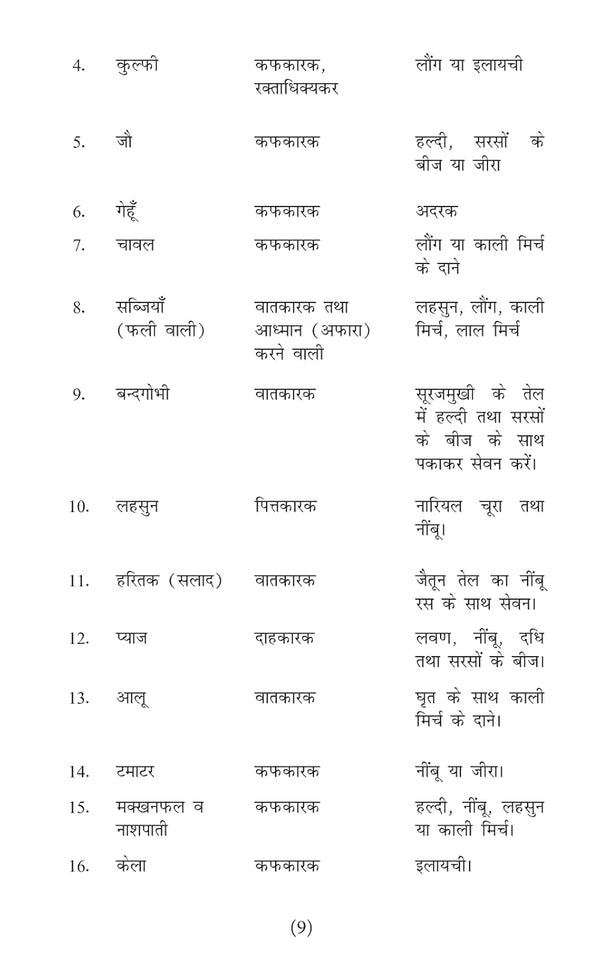 | 4. | कुल्फी | कफकारक, रक्ताधिक्यकर | लौंग या इलायची |
|---|---|---|---|
| 5. | जौ | कफकारक | हल्दी, सरसों के बीज या जीरा |
| 6. | गेहूँ | कफकारक | अदरक |
| 7. | चावल | कफकारक | लौंग या काली मिर्च के दाने |
| 8. | सब्जियाँ (फली वाली) | वातकारक तथा आध्मान (अफारा) करने वाली | लहसुन, लौंग, काली मिर्च, लाल मिर्च |
| 9. | बन्दगोभी | वातकारक | सूरजमुखी के तेल में हल्दी तथा सरसों के बीज के साथ पकाकर सेवन करें। |
| 10. | लहसुन | पित्तकारक | नारियल चूरा तथा नींबू। |
| 11. | हरितक (सलाद) | वातकारक | जैतून तेल का नींबू रस के साथ सेवन। |
| 12. | प्याज | दाहकारक | लवण, नींबू, दधि तथा सरसों के बीज। |
| 13. | आलू | वातकारक | घृत के साथ काली मिर्च के दाने। |
| 14. | टमाटर | कफकारक | नींबू या जीरा। |
| 15. | मक्खनफल व नाशपाती | कफकारक | हल्दी, नींबू, लहसुन या काली मिर्च। |
| 16. | केला | कफकारक | इलायची। |

(9)